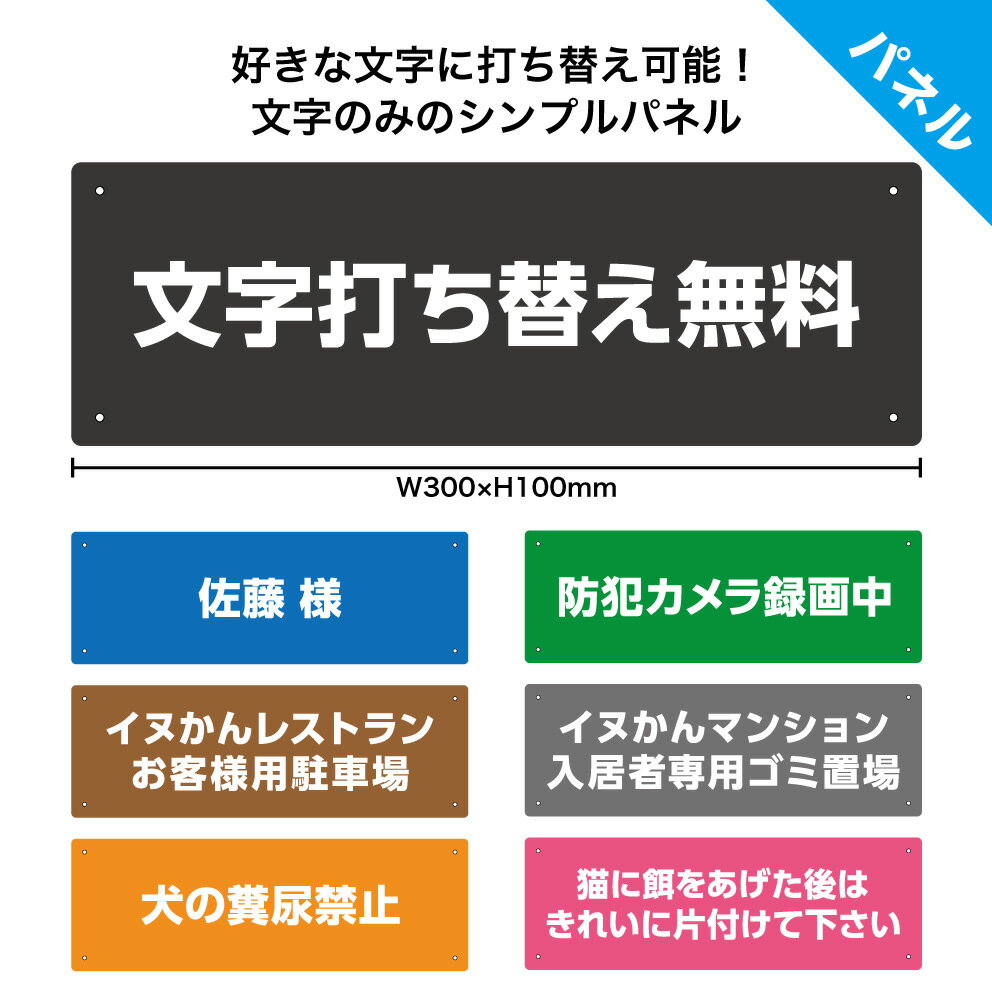 パネル

好きな文字に打ち替え可能！
文字のみのシンプルパネル

文字打ち替え無料

W300×H100mm

佐藤 様

防犯カメラ録画中

イヌかんレストラン
お客様用駐車場

イヌかんマンション
入居者専用ゴミ置場

犬の糞尿禁止

猫に餌をあげた後は
きれいに片付けて下さい